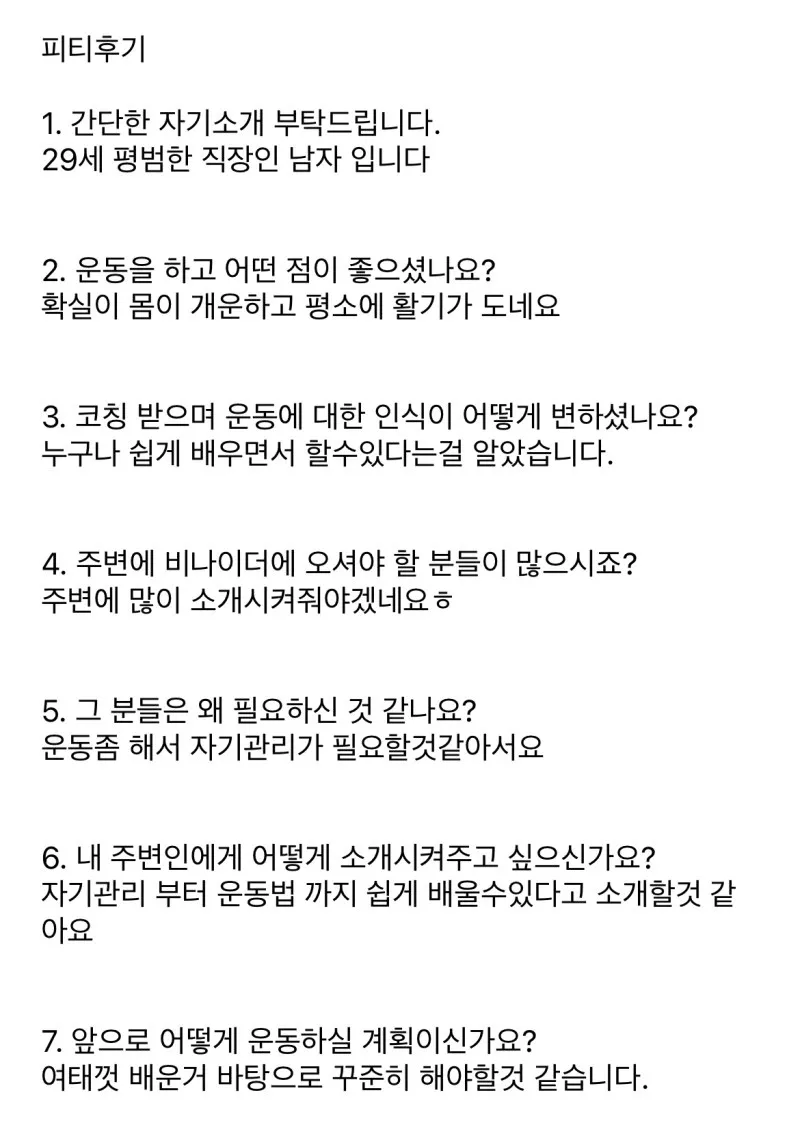 피티후기

1. 간단한 자기소개 부탁드립니다.
29세 평범한 직장인 남자 입니다

2. 운동을 하고 어떤 점이 좋으셨나요?
확실이 몸이 개운하고 평소에 활기가 도네요

3. 코칭 받으며 운동에 대한 인식이 어떻게 변하셨나요?
누구나 쉽게 배우면서 할수있다는걸 알았습니다.

4. 주변에 비나이더에 오셔야 할 분들이 많으시죠?
주변에 많이 소개시켜줘야겠네요ㅎ

5. 그 분들은 왜 필요하신 것 같나요?
운동좀 해서 자기관리가 필요할것같아서요

6. 내 주변인에게 어떻게 소개시켜주고 싶으신가요?
자기관리 부터 운동법 까지 쉽게 배울수있다고 소개할것 같아요

7. 앞으로 어떻게 운동하실 계획이신가요?
여태껏 배운거 바탕으로 꾸준히 해야할것 같습니다.